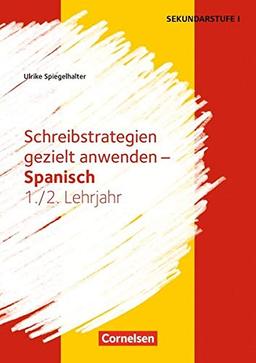 SEKUNDARSTUFE I

Ulrike Spiegelhalter

Schreibstrategien gezielt anwenden – Spanisch
1./2. Lehrjahr

Cornelsen